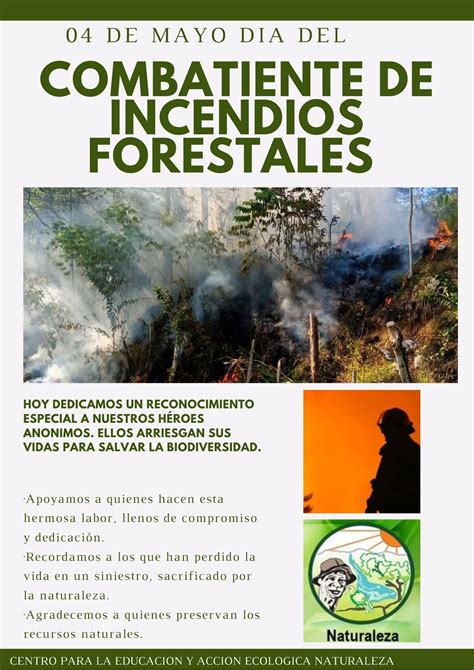 04 DE MAYO DIA DEL

COMBATIENTE DE INCENDIOS FORESTALES

HOY DEDICAMOS UN RECONOCIMIENTO ESPECIAL A NUESTROS HÉROES ANONIMOS. ELLOS ARRIESGAN SUS VIDAS PARA SALVAR LA BIODIVERSIDAD.

·Apoyamos a quienes hacen esta hermosa labor, llenos de compromiso y dedicación.
·Recordamos a los que han perdido la vida en un siniestro, sacrificado por la naturaleza.
·Agradecemos a quienes preservan los recursos naturales.

Naturaleza

CENTRO PARA LA EDUCACION Y ACCION ECOLOGICA NATURALEZA